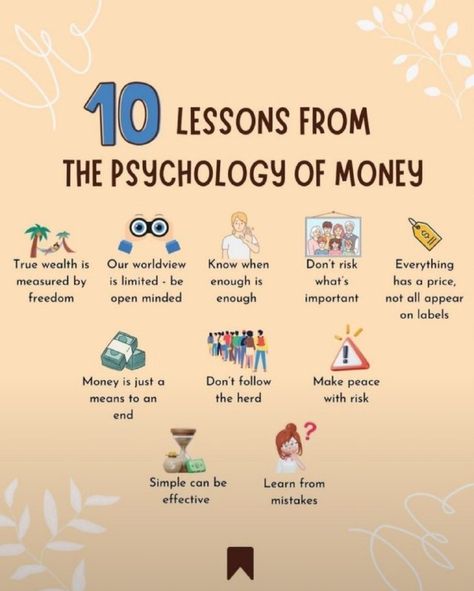 10 LESSONS FROM THE PSYCHOLOGY OF MONEY

True wealth is measured by freedom

Our worldview is limited - be open minded

Know when enough is enough

Don't risk what's important

Everything has a price, not all appear on labels

Money is just a means to an end

Don't follow the herd

Make peace with risk

Simple can be effective

Learn from mistakes